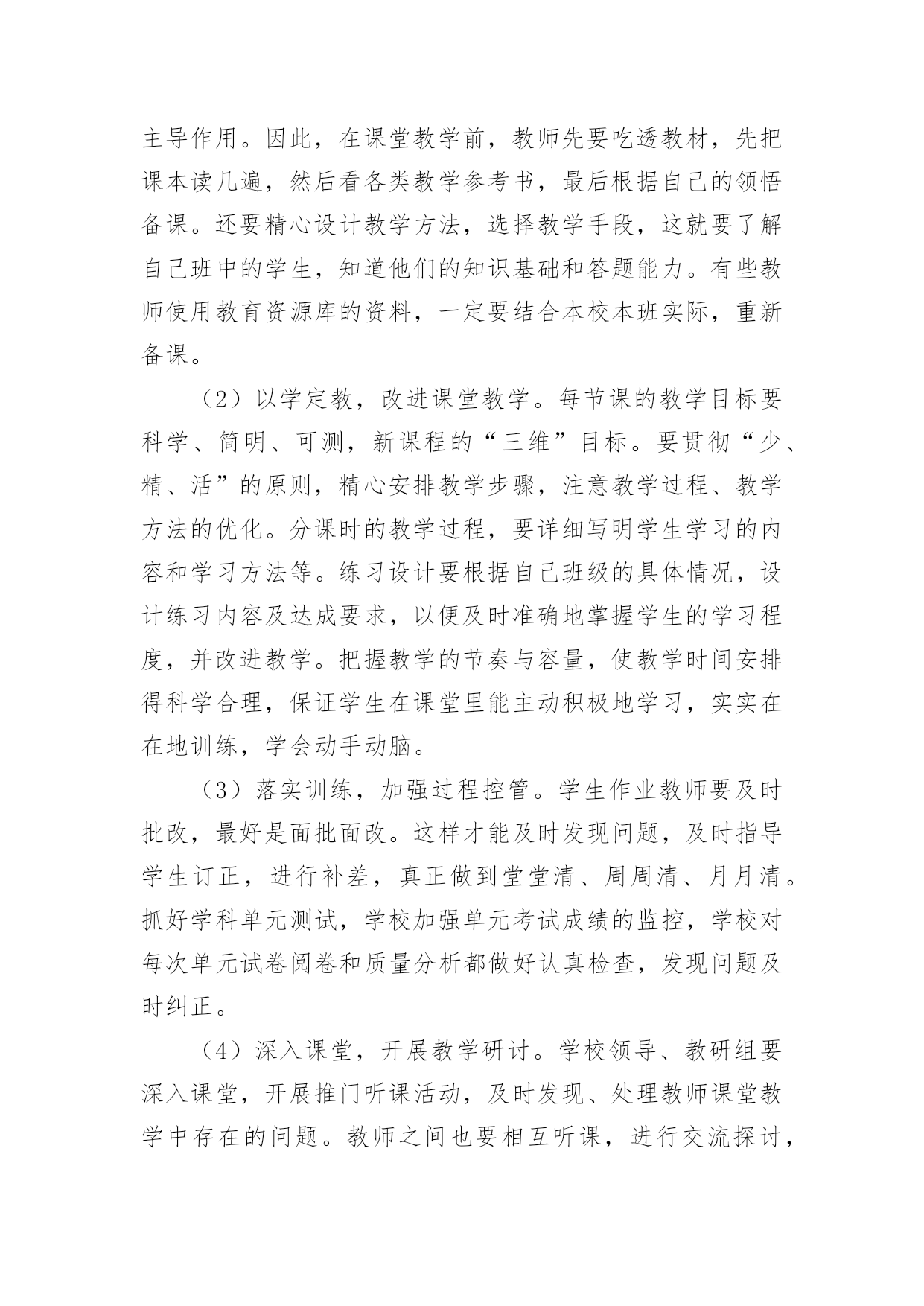 主导作用。因此，在课堂教学前，教师先要吃透教材，先把课本读几遍，然后看各类教学参考书，最后根据自己的领悟备课。还要精心设计教学方法，选择教学手段，这就要了解自己班中的学生，知道他们的知识基础和答题能力。有些教师使用教育资源库的资料，一定要结合本校本班实际，重新备课。

（2）以学定教，改进课堂教学。每节课的教学目标要科学、简明、可测，新课程的“三维”目标。要贯彻“少、精、活”的原则，精心安排教学步骤，注意教学过程、教学方法的优化。分课时的教学过程，要详细写明学生学习的内容和学习方法等。练习设计要根据自己班级的具体情况，设计练习内容及达成要求，以便及时准确地掌握学生的学习程度，并改进教学。把握教学的节奏与容量，使教学时间安排得科学合理，保证学生在课堂里能主动积极地学习，实实在在地训练，学会动手动脑。

（3）落实训练，加强过程控管。学生作业教师要及时批改，最好是面批面改。这样才能及时发现问题，及时指导学生订正，进行补差，真正做到堂堂清、周周清、月月清。抓好学科单元测试，学校加强单元考试成绩的监控，学校对每次单元试卷阅卷和质量分析都做好认真检查，发现问题及时纠正。

（4）深入课堂，开展教学研讨。学校领导、教研组要深入课堂，开展推门听课活动，及时发现、处理教师课堂教学中存在的问题。教师之间也要相互听课，进行交流探讨，